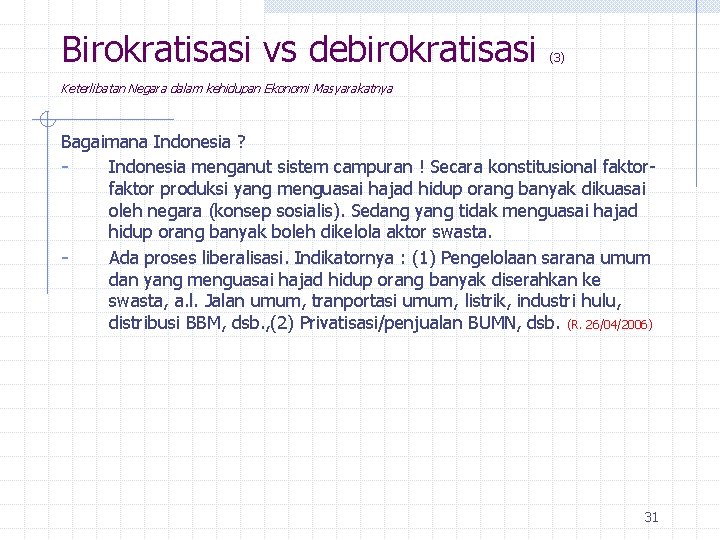 Birokratisasi vs debirokratisasi (3)

Keterlibatan Negara dalam kehidupan Ekonomi Masyarakatnya

Bagaimana Indonesia ?

- Indonesia menganut sistem campuran ! Secara konstitusional faktor-faktor produksi yang menguasai hajad hidup orang banyak dikuasai oleh negara (konsep sosialis). Sedang yang tidak menguasai hajad hidup orang banyak boleh dikelola aktor swasta.

- Ada proses liberalisasi. Indikatornya : (1) Pengelolaan sarana umum dan yang menguasai hajad hidup orang banyak diserahkan ke swasta, a.l. Jalan umum, tranportasi umum, listrik, industri hulu, distribusi BBM, dsb.,(2) Privatisasi/penjualan BUMN, dsb. (R. 26/04/2006)

31